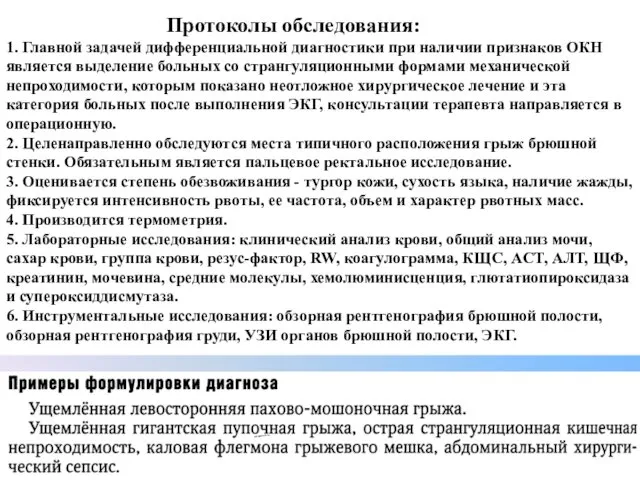 Протоколы обследования:
1. Главной задачей дифференциальной диагностики при наличии признаков ОКН является выделение больных со странгуляционными формами механической непроходимости, которым показано неотложное хирургическое лечение и эта категория больных после выполнения ЭКГ, консультации терапевта направляется в операционную.
2. Целенаправленно обследуются места типичного расположения грыж брюшной стенки. Обязательным является пальцевое ректальное исследование.
3. Оценивается степень обезвоживания - тургор кожи, сухость языка, наличие жажды, фиксируется интенсивность рвоты, ее частота, объем и характер рвотных масс.
4. Производится термометрия.
5. Лабораторные исследования: клинический анализ крови, общий анализ мочи, сахар крови, группа крови, резус-фактор, RW, коагулограмма, КЩС, АСТ, АЛТ, ЩФ, креатинин, мочевина, средние молекулы, хемолюминисценция, глютатиопироксидаза и супероксиддисмутаза.
6. Инструментальные исследования: обзорная рентгенография брюшной полости, обзорная рентгенография груди, УЗИ органов брюшной полости, ЭКГ.

Примеры формулировки диагноза
Ущемлённая левосторонняя пахово-мошоночная грыжа.
Ущемлённая гигантская пупочная грыжа, острая странгуляционная кишечная непроходимость, каловая флегмона грыжевого мешка, абдоминальный хирургический сепсис.